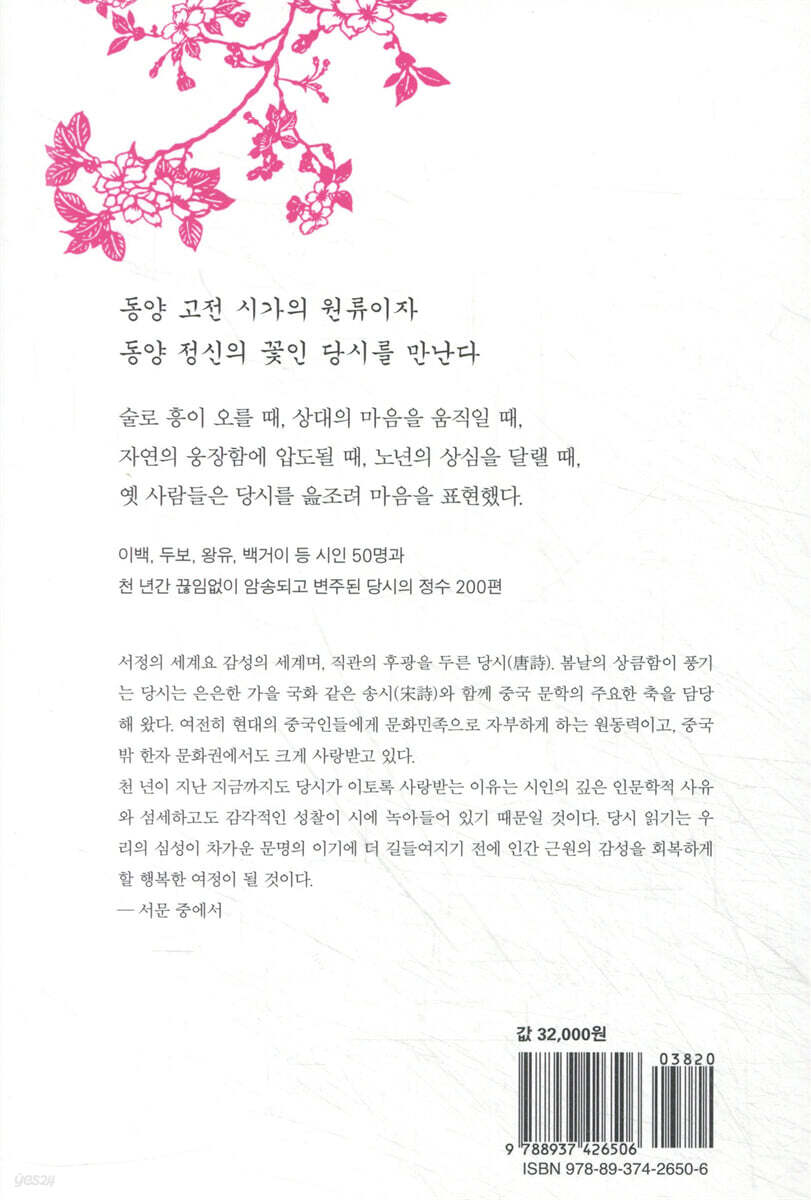 동양 고전 시가의 원류이자
동양 정신의 꽃인 당시를 만난다

술로 흥이 오를 때, 상대의 마음을 움직일 때,
자연의 웅장함에 압도될 때, 노년의 상심을 달랠 때,
옛 사람들은 당시를 읊조려 마음을 표현했다.

이백, 두보, 왕유, 백거이 등 시인 50명과
천 년간 끊임없이 암송되고 변주된 당시의 정수 200편

서정의 세계요 감성의 세계며, 직관의 후광을 두른 당시(唐詩). 봄날의 상큼함이 풍기는 당시는 은은한 가을 국화 같은 송시(宋詩)와 함께 중국 문학의 주요한 축을 담당해 왔다. 여전히 현대의 중국인들에게 문화민족으로 자부하게 하는 원동력이고, 중국 밖 한자 문화권에서도 크게 사랑받고 있다.

천 년이 지난 지금까지도 당시가 이토록 사랑받는 이유는 시인의 깊은 인문학적 사유와 섬세하고도 감각적인 성찰이 시에 녹아들어 있기 때문일 것이다. 당시 읽기는 우리의 심성이 차가운 문명의 이기에 더 길들여지기 전에 인간 근원의 감성을 회복하게 할 행복한 여정이 될 것이다.

— 서문 중에서

값 32,000원

03820

9 788937 426506
ISBN 978-89-374-2650-6